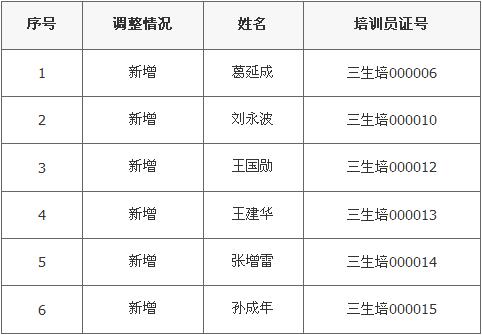 | 序号 | 调整情况 | 姓名 | 培训员证号 |
|---|---|---|---|
| 1 | 新增 | 葛延成 | 三生培000006 |
| 2 | 新增 | 刘永波 | 三生培000010 |
| 3 | 新增 | 王国勋 | 三生培000012 |
| 4 | 新增 | 王建华 | 三生培000013 |
| 5 | 新增 | 张增雷 | 三生培000014 |
| 6 | 新增 | 孙成年 | 三生培000015 |